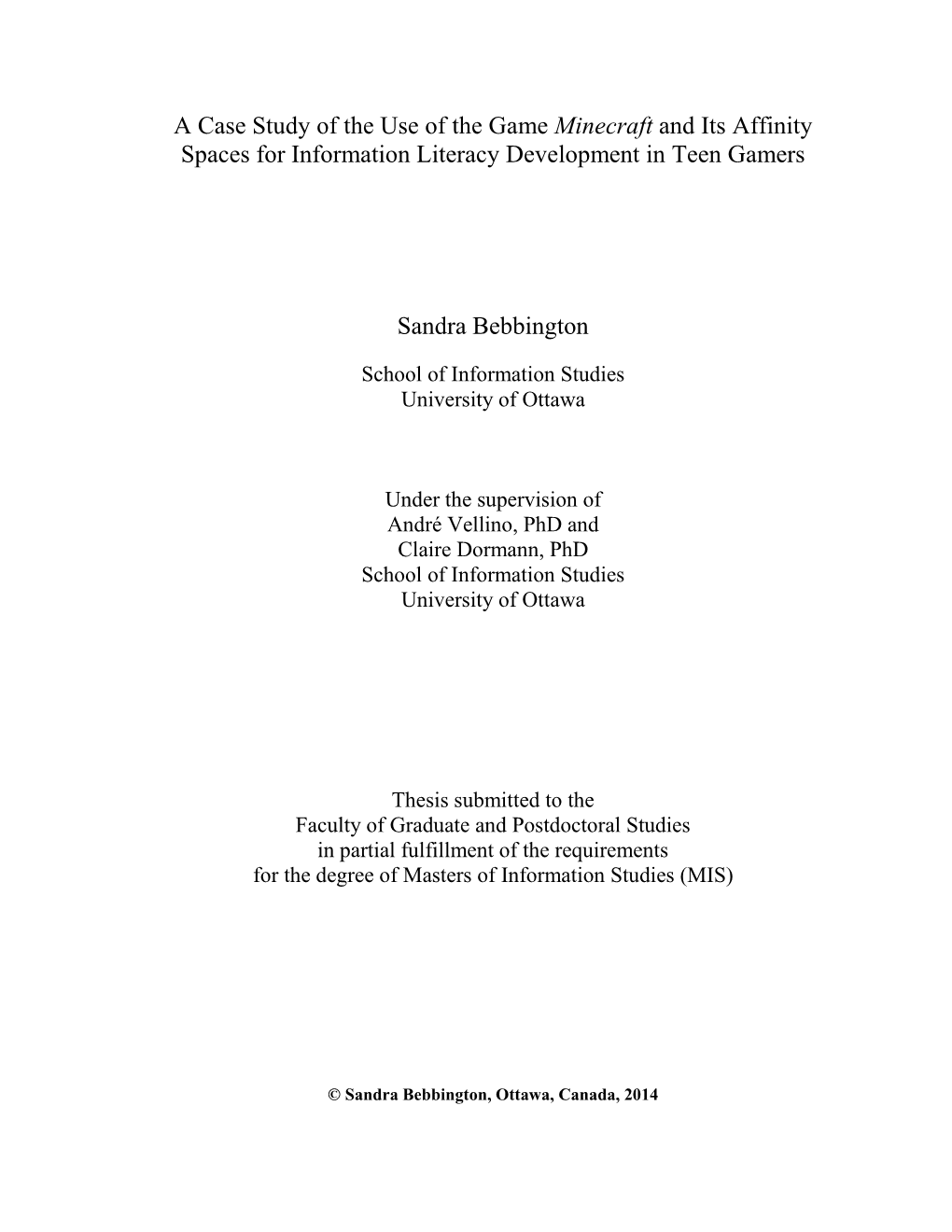 A Case Study of the Use of the Game Minecraft and Its Affinity Spaces for Information Literacy Development in Teen Gamers

Sandra Bebbington

School of Information Studies
University of Ottawa

Under the supervision of
André Vellino, PhD and
Claire Dormann, PhD
School of Information Studies
University of Ottawa

Thesis submitted to the
Faculty of Graduate and Postdoctoral Studies
in partial fulfillment of the requirements
for the degree of Masters of Information Studies (MIS)

© Sandra Bebbington, Ottawa, Canada, 2014